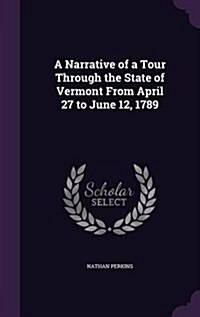 A Narrative of a Tour Through the State of Vermont From April 27 to June 12, 1789

Scholar
SELECT

NATHAN PERKINS